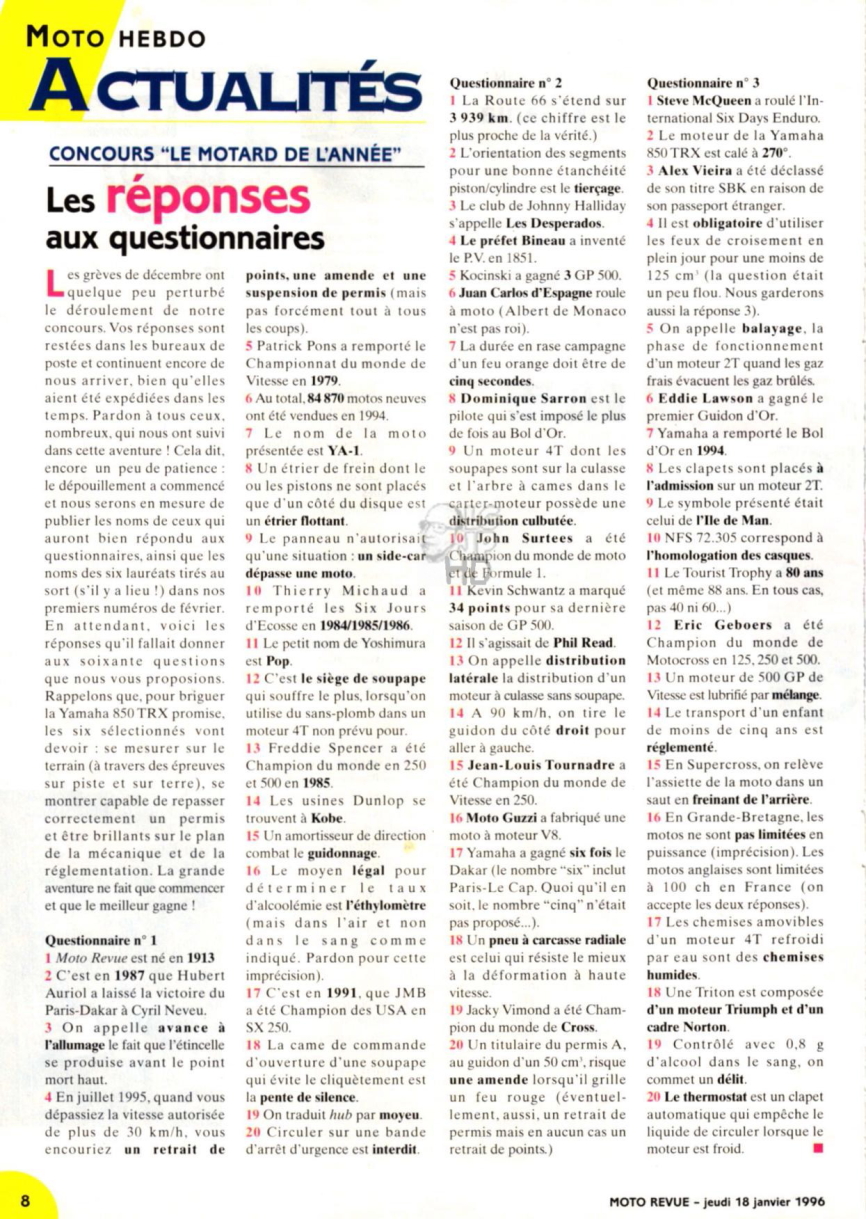 MOTO HEBDO
ACTUALITÉS

CONCOURS "LE MOTARD DE L'ANNÉE"

Les réponses aux questionnaires

Les grèves de décembre ont quelque peu perturbé le déroulement de notre concours. Vos réponses sont restées dans les bureaux de poste et continuent encore de nous arriver, bien qu'elles aient été expédiées dans les temps. Pardon à tous ceux, nombreux, qui nous ont suivi dans cette aventure ! Cela dit, encore un peu de patience : le dépouillement a commencé et nous serons en mesure de publier les noms de ceux qui auront bien répondu aux questionnaires, ainsi que les noms des six lauréats tirés au sort (s'il y a lieu !) dans nos premiers numéros de février. En attendant, voici les réponses qu'il fallait donner aux soixante questions que nous vous proposions. Rappelons que, pour briguer la Yamaha 850 TRX promise, les six sélectionnés vont devoir : se mesurer sur le terrain (à travers des épreuves sur piste et sur terre), se montrer capable de repasser correctement un permis et être brillants sur le plan de la mécanique et de la réglementation. La grande aventure ne fait que commencer et que le meilleur gagne !

Questionnaire n° 1
1 Moto Revue est né en 1913
2 C'est en 1987 que Hubert Auriol a laissé la victoire du Paris-Dakar à Cyril Neveu.
3 On appelle avance à l'allumage le fait que l'étincelle se produise avant le point mort haut.
4 En juillet 1995, quand vous dépassiez la vitesse autorisée de plus de 30 km/h, vous encouriez un retrait de points, une amende et une suspension de permis (mais pas forcément tout à tous les coups).
5 Patrick Pons a remporté le Championnat du monde de Vitesse en 1979.
6 Au total, 84 870 motos neuves ont été vendues en 1994.
7 Le nom de la moto présentée est YA-1.
8 Un étrier de frein dont le ou les pistons ne sont placés que d'un côté du disque est un étrier flottant.
9 Le panneau n'autorisait qu'une situation : un side-car dépasse une moto.
10 Thierry Michaud a remporté les Six Jours d'Ecosse en 1984/1985/1986.
11 Le petit nom de Yoshimura est Pop.
12 C'est le siège de soupape qui souffre le plus, lorsqu'on utilise du sans-plomb dans un moteur 4T non prévu pour.
13 Freddie Spencer a été Champion du monde en 250 et 500 en 1985.
14 Les usines Dunlop se trouvent à Kobe.
15 Un amortisseur de direction combat le guidonnage.
16 Le moyen légal pour déterminer le taux d'alcoolémie est l'éthylomètre (mais dans l'air et non dans le sang comme indiqué. Pardon pour cette imprécision).
17 C'est en 1991, que JMB a été Champion des USA en SX 250.
18 La came de commande d'ouverture d'une soupape qui évite le cliquètement est la pente de silence.
19 On traduit hub par moyeu.
20 Circuler sur une bande d'arrêt d'urgence est interdit.

Questionnaire n° 2
1 La Route 66 s'étend sur 3 939 km. (ce chiffre est le plus proche de la vérité.)
2 L'orientation des segments pour une bonne étanchéité piston/cylindre est le tierçage.
3 Le club de Johnny Halliday s'appelle Les Desperados.
4 Le préfet Bineau a inventé le P.V. en 1851.
5 Kocinski a gagné 3 GP 500.
6 Juan Carlos d'Espagne roule à moto (Albert de Monaco n'est pas roi).
7 La durée en rase campagne d'un feu orange doit être de cinq secondes.
8 Dominique Sarron est le pilote qui s'est imposé le plus de fois au Bol d'Or.
9 Un moteur 4T dont les soupapes sont sur la culasse et l'arbre à cames dans le carter-moteur possède une distribution culbutée.
10 John Surtees a été Champion du monde de moto et de Formule 1.
11 Kevin Schwantz a marqué 34 points pour sa dernière saison de GP 500.
12 Il s'agissait de Phil Read.
13 On appelle distribution latérale la distribution d'un moteur à culasse sans soupape.
14 A 90 km/h, on tire le guidon du côté droit pour aller à gauche.
15 Jean-Louis Tournadre a été Champion du monde de Vitesse en 250.
16 Moto Guzzi a fabriqué une moto à moteur V8.
17 Yamaha a gagné six fois le Dakar (le nombre "six" inclut Paris-Le Cap. Quoi qu'il en soit, le nombre "cinq" n'était pas proposé...).
18 Un pneu à carcasse radiale est celui qui résiste le mieux à la déformation à haute vitesse.
19 Jacky Vimond a été Champion du monde de Cross.
20 Un titulaire du permis A, au guidon d'un 50 cm³, risque une amende lorsqu'il grille un feu rouge (éventuellement, aussi, un retrait de permis mais en aucun cas un retrait de points.)

Questionnaire n° 3
1 Steve McQueen a roulé l'International Six Days Enduro.
2 Le moteur de la Yamaha 850 TRX est calé à 270°.
3 Alex Vieira a été déclassé de son titre SBK en raison de son passeport étranger.
4 Il est obligatoire d'utiliser les feux de croisement en plein jour pour une moins de 125 cm³ (la question était un peu flou. Nous garderons aussi la réponse 3).
5 On appelle balayage, la phase de fonctionnement d'un moteur 2T quand les gaz frais évacuent les gaz brûlés.
6 Eddie Lawson a gagné le premier Guidon d'Or.
7 Yamaha a remporté le Bol d'Or en 1994.
8 Les clapets sont placés à l'admission sur un moteur 2T.
9 Le symbole présenté était celui de l'Ile de Man.
10 NFS 72.305 correspond à l'homologation des casques.
11 Le Tourist Trophy a 80 ans (et même 88 ans. En tous cas, pas 40 ni 60...)
12 Eric Geboers a été Champion du monde de Motocross en 125, 250 et 500.
13 Un moteur de 500 GP de Vitesse est lubrifié par mélange.
14 Le transport d'un enfant de moins de cinq ans est réglementé.
15 En Supercross, on relève l'assiette de la moto dans un saut en freinant de l'arrière.
16 En Grande-Bretagne, les motos ne sont pas limitées en puissance (imprécision). Les motos anglaises sont limitées à 100 ch en France (on accepte les deux réponses).
17 Les chemises amovibles d'un moteur 4T refroidi par eau sont des chemises humides.
18 Une Triton est composée d'un moteur Triumph et d'un cadre Norton.
19 Contrôlé avec 0,8 g d'alcool dans le sang, on commet un délit.
20 Le thermostat est un clapet automatique qui empêche le liquide de circuler lorsque le moteur est froid.

8
MOTO REVUE - jeudi 18 janvier 1996